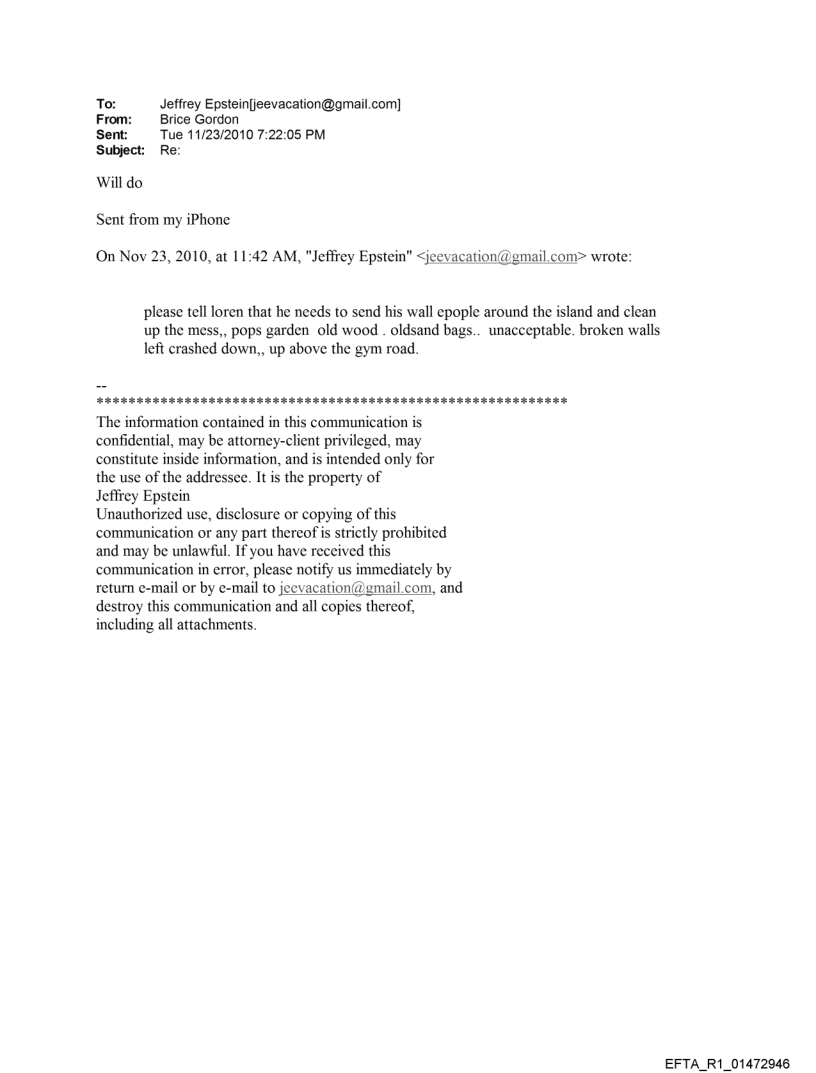 To: Jeffrey Epstein[jeevacation@gmail.com]
From: Brice Gordon
Sent: Tue 11/23/2010 7:22:05 PM
Subject: Re:

Will do

Sent from my iPhone

On Nov 23, 2010, at 11:42 AM, "Jeffrey Epstein" <jeevacation@gmail.com> wrote:

please tell loren that he needs to send his wall epople around the island and clean up the mess,, pops garden old wood . oldsand bags.. unacceptable. broken walls left crashed down,, up above the gym road.

--
************************************************************
The information contained in this communication is confidential, may be attorney-client privileged, may constitute inside information, and is intended only for the use of the addressee. It is the property of Jeffrey Epstein
Unauthorized use, disclosure or copying of this communication or any part thereof is strictly prohibited and may be unlawful. If you have received this communication in error, please notify us immediately by return e-mail or by e-mail to jeevacation@gmail.com, and destroy this communication and all copies thereof, including all attachments.

EFTA_R1_01472946